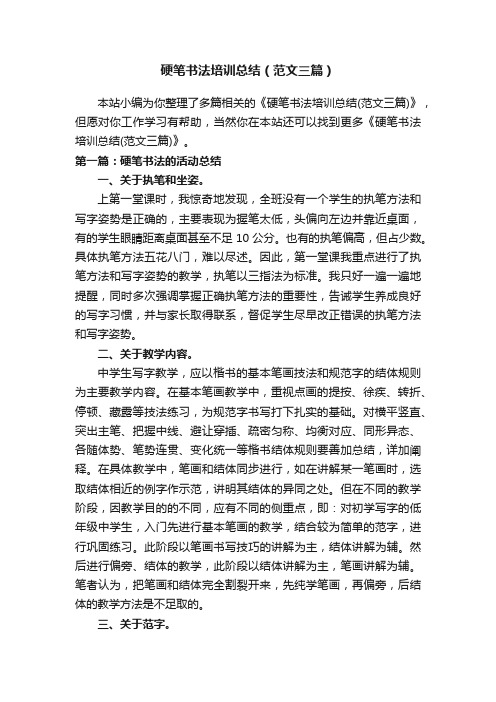 硬笔书法培训总结（范文三篇）

本站小编为你整理了多篇相关的《硬笔书法培训总结(范文三篇)》，但愿对你工作学习有帮助，当然你在本站还可以找到更多《硬笔书法培训总结(范文三篇)》。

第一篇：硬笔书法的活动总结

一、关于执笔和坐姿。

上第一堂课时，我惊奇地发现，全班没有一个学生的执笔方法和写字姿势是正确的，主要表现为握笔太低，头偏向左边并靠近桌面，有的学生眼睛距离桌面甚至不足 10 公分。也有的执笔偏高，但占少数。具体执笔方法五花八门，难以尽述。因此，第一堂课我重点进行了执笔方法和写字姿势的教学，执笔以三指法为标准。我只好一遍一遍地提醒，同时多次强调掌握正确执笔方法的重要性，告诫学生养成良好的写字习惯，并与家长取得联系，督促学生尽早改正错误的执笔方法和写字姿势。

二、关于教学内容。

中学生写字教学，应以楷书的基本笔画技法和规范字的结体规则为主要教学内容。在基本笔画教学中，重视点画的提按、徐疾、转折、停顿、藏露等技法练习，为规范字书写打下扎实的基础。对横平竖直、突出主笔、把握中线、避让穿插、疏密匀称、均衡对应、同形异态、各随体势、笔势连贯、变化统一等楷书结体规则要善加总结，详加阐释。在具体教学中，笔画和结体同步进行，如在讲解某一笔画时，选取结体相近的例字作示范，讲明其结体的异同之处。但在不同的教学阶段，因教学目的的不同，应有不同的侧重点，即：对初学写字的低年级中学生，入门先进行基本笔画的教学，结合较为简单的范字，进行巩固练习。此阶段以笔画书写技巧的讲解为主，结体讲解为辅。然后进行偏旁、结体的教学，此阶段以结体讲解为主，笔画讲解为辅。笔者认为，把笔画和结体完全割裂开来，先纯学笔画，再偏旁，后结体的教学方法是不足取的。

三、关于范字。